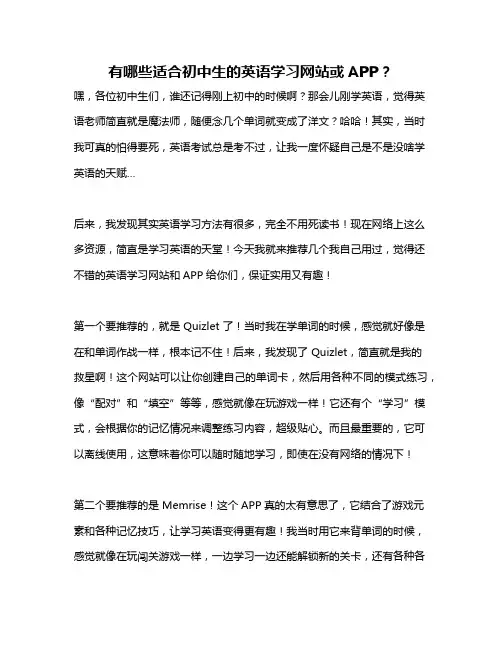 有哪些适合初中生的英语学习网站或 APP？

嘿，各位初中生们，谁还记得刚上初中的时候啊？那会儿刚学英语，觉得英语老师简直就是魔法师，随便念几个单词就变成了洋文？哈哈！其实，当时我可真的怕得要死，英语考试总是考不过，让我一度怀疑自己是不是没啥学英语的天赋...

后来，我发现其实英语学习方法有很多，完全不用死读书！现在网络上这么多资源，简直是学习英语的天堂！今天我就来推荐几个我自己用过，觉得还不错的英语学习网站和 APP 给你们，保证实用又有趣！

第一个要推荐的，就是 Quizlet 了！当时我在学单词的时候，感觉就好像是在和单词作战一样，根本记不住！后来，我发现了 Quizlet，简直就是我的救星啊！这个网站可以让你创建自己的单词卡，然后用各种不同的模式练习，像“配对”和“填空”等等，感觉就像在玩游戏一样！它还有个“学习”模式，会根据你的记忆情况来调整练习内容，超级贴心。而且最重要的，它可以离线使用，这意味着你可以随时随地学习，即使在没有网络的情况下！

第二个要推荐的是 Memrise！这个 APP 真的太有意思了，它结合了游戏元素和各种记忆技巧，让学习英语变得更有趣！我当时用它来背单词的时候，感觉就像在玩闯关游戏一样，一边学习一边还能解锁新的关卡，还有各种各